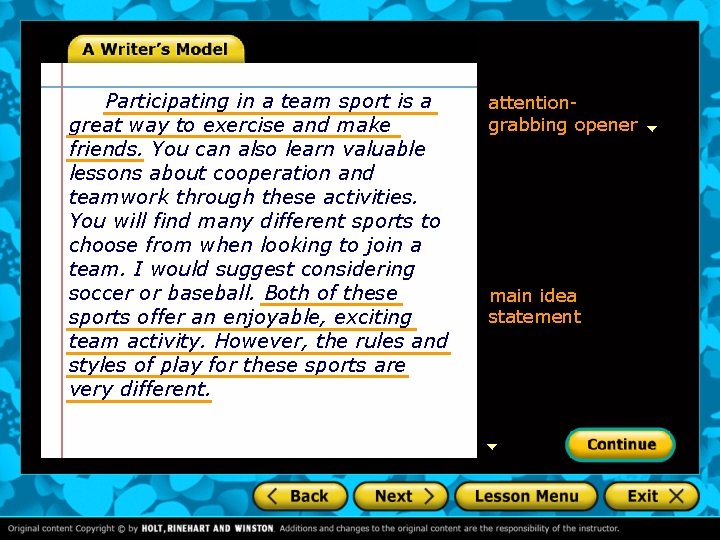 A Writer's Model

Participating in a team sport is a great way to exercise and make friends. You can also learn valuable lessons about cooperation and teamwork through these activities. You will find many different sports to choose from when looking to join a team. I would suggest considering soccer or baseball. Both of these sports offer an enjoyable, exciting team activity. However, the rules and styles of play for these sports are very different.

attention-grabbing opener

main idea statement

Continue

Back

Next

Lesson Menu

Exit

Original content Copyright © by HOLT, RINEHART AND WINSTON. Additions and changes to the original content are the responsibility of the instructor.